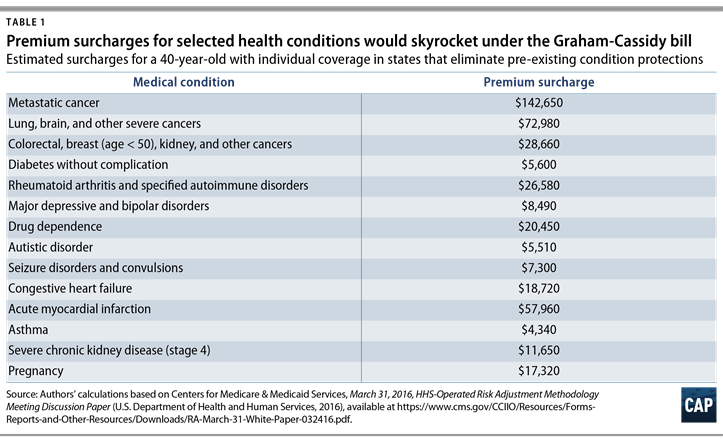 TABLE 1

Premium surcharges for selected health conditions would skyrocket under the Graham-Cassidy bill

Estimated surcharges for a 40-year-old with individual coverage in states that eliminate pre-existing condition protections

| Medical condition | Premium surcharge |
|---|---|
| Metastatic cancer | \$142,650 |
| Lung, brain, and other severe cancers | \$72,980 |
| Colorectal, breast (age < 50), kidney, and other cancers | \$28,660 |
| Diabetes without complication | \$5,600 |
| Rheumatoid arthritis and specified autoimmune disorders | \$26,580 |
| Major depressive and bipolar disorders | \$8,490 |
| Drug dependence | \$20,450 |
| Autistic disorder | \$5,510 |
| Seizure disorders and convulsions | \$7,300 |
| Congestive heart failure | \$18,720 |
| Acute myocardial infarction | \$57,960 |
| Asthma | \$4,340 |
| Severe chronic kidney disease (stage 4) | \$11,650 |
| Pregnancy | \$17,320 |

Source: Authors' calculations based on Centers for Medicare & Medicaid Services, March 31, 2016, HHS-Operated Risk Adjustment Methodology Meeting Discussion Paper (U.S. Department of Health and Human Services, 2016), available at https://www.cms.gov/CCIIO/Resources/Forms-Reports-and-Other-Resources/Downloads/RA-March-31-White-Paper-032416.pdf.

CAP